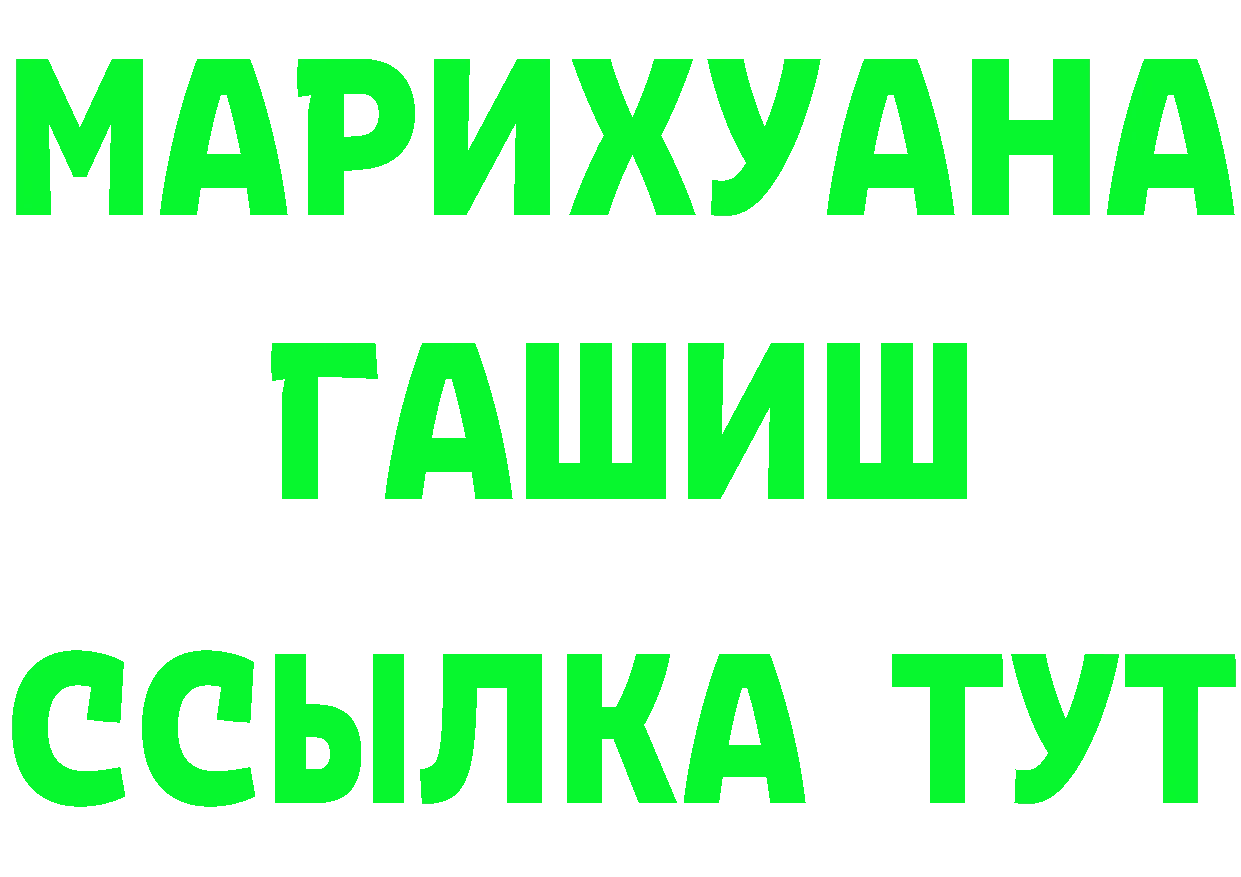 МАРИХУАНА
ГАШИШ
ССЫЛКА ТУТ